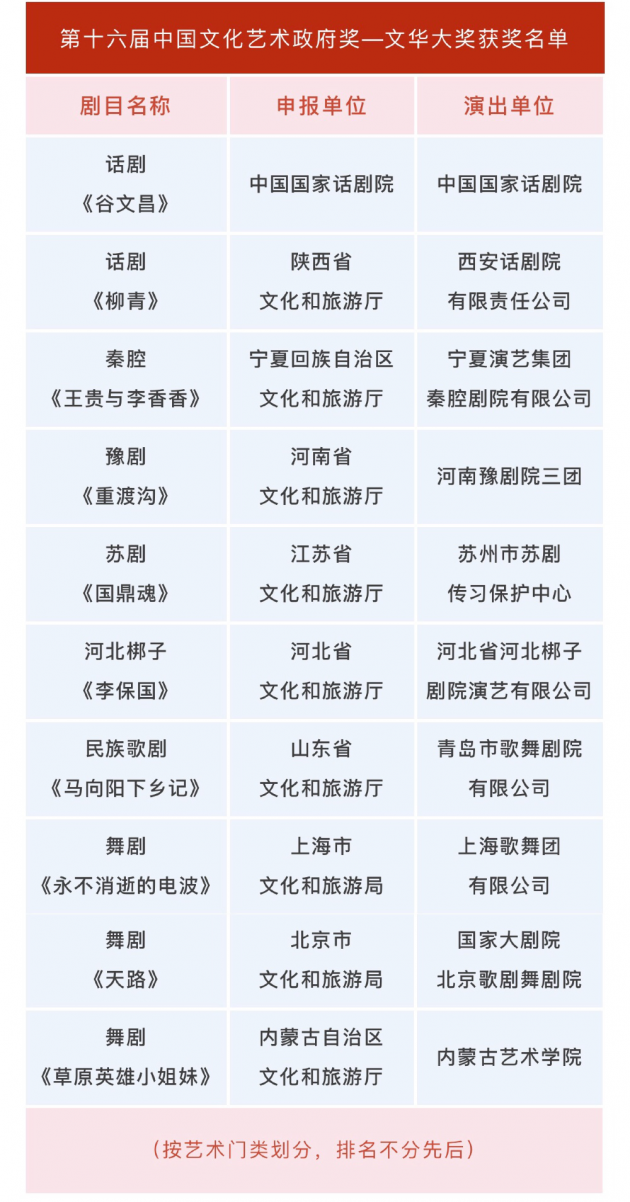 第十六届中国文化艺术政府奖—文华大奖获奖名单

| 剧目名称 | 申报单位 | 演出单位 |
|---|---|---|
| 话剧《谷文昌》 | 中国国家话剧院 | 中国国家话剧院 |
| 话剧《柳青》 | 陕西省文化和旅游厅 | 西安话剧院有限责任公司 |
| 秦腔《王贵与李香香》 | 宁夏回族自治区文化和旅游厅 | 宁夏演艺集团秦腔剧院有限公司 |
| 豫剧《重渡沟》 | 河南省文化和旅游厅 | 河南豫剧院三团 |
| 苏剧《国鼎魂》 | 江苏省文化和旅游厅 | 苏州市苏剧传习保护中心 |
| 河北梆子《李保国》 | 河北省文化和旅游厅 | 河北省河北梆子剧院演艺有限公司 |
| 民族歌剧《马向阳下乡记》 | 山东省文化和旅游厅 | 青岛市歌舞剧院有限公司 |
| 舞剧《永不消逝的电波》 | 上海市文化和旅游局 | 上海歌舞团有限公司 |
| 舞剧《天路》 | 北京市文化和旅游局 | 国家大剧院北京歌剧舞剧院 |
| 舞剧《草原英雄小姐妹》 | 内蒙古自治区文化和旅游厅 | 内蒙古艺术学院 |

（按艺术门类划分，排名不分先后）